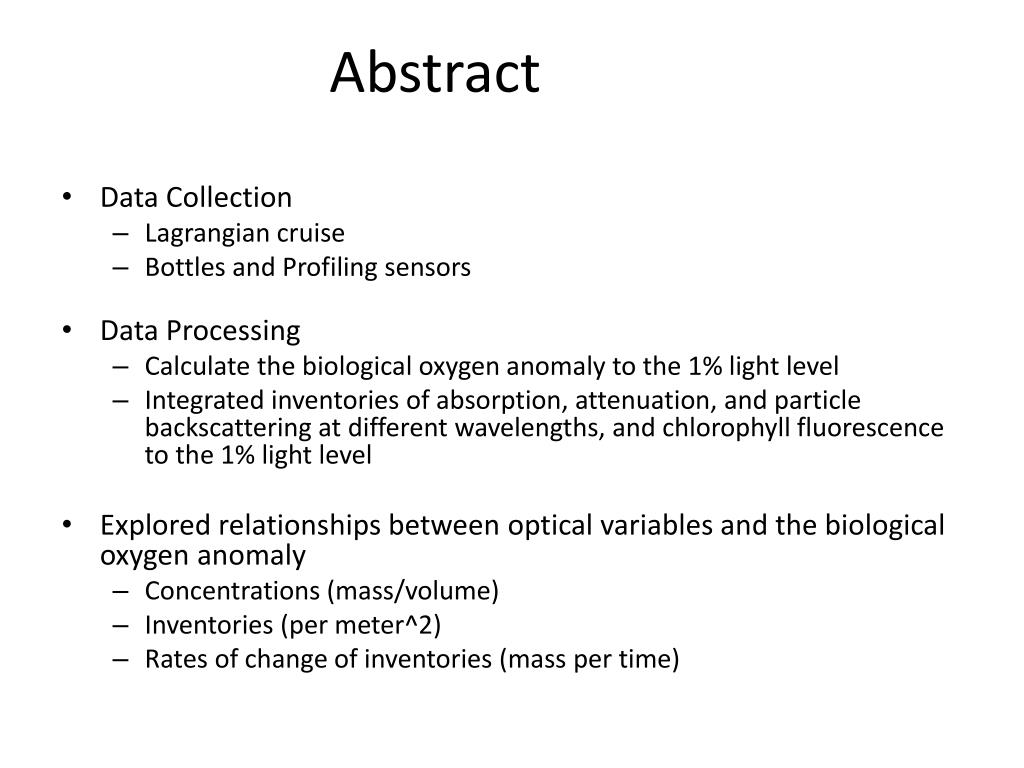 Abstract

• Data Collection
– Lagrangian cruise
– Bottles and Profiling sensors

• Data Processing
– Calculate the biological oxygen anomaly to the 1% light level
– Integrated inventories of absorption, attenuation, and particle backscattering at different wavelengths, and chlorophyll fluorescence to the 1% light level

• Explored relationships between optical variables and the biological oxygen anomaly
– Concentrations (mass/volume)
– Inventories (per meter^2)
– Rates of change of inventories (mass per time)